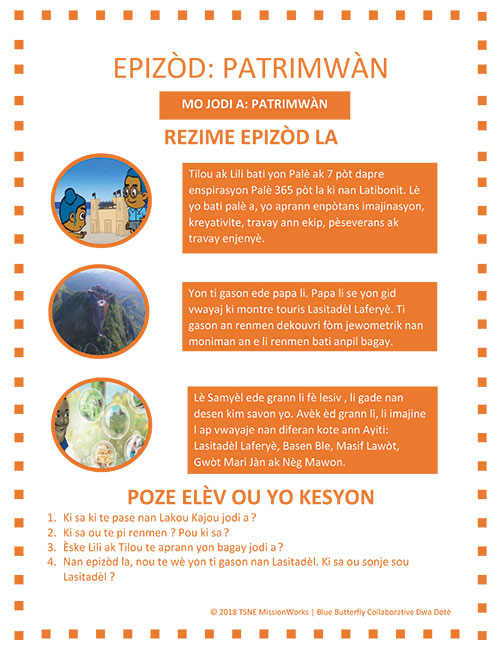 EPIZÒD: PATRIMWÀN

MO JODI A: PATRIMWÀN

REZIME EPIZÒD LA

Tilou ak Lili bati yon Palè ak 7 pòt dapre enspirasyon Palè 365 pòt la ki nan Latibonit. Lè yo bati palè a, yo aprann enpòtans imajinasyon, kreyativite, travay ann ekip, pèseverans ak travay enjenyè.

Yon ti gason ede papa li. Papa li se yon gid vwayaj ki montre touris Lasitadèl Laferyè. Ti gason an renmen dekouvri fòm jewometrik nan moniman an e li renmen bati anpil bagay.

Lè Samyèl ede grann li fè lesiv , li gade nan desen kim savon yo. Avèk èd grann li, li imajine l ap vwayaje nan diferan kote ann Ayiti: Lasitadèl Laferyè, Basen Ble, Masif Lawòt, Gwòt Mari Jàn ak Nèg Mawon.

POZE ELÈV OU YO KESYON

1. Ki sa ki te pase nan Lakou Kajou jodi a ?
2. Ki sa ou te pi renmen ? Pou ki sa ?
3. Èske Lili ak Tilou te aprann yon bagay jodi a ?
4. Nan epizòd la, nou te wè yon ti gason nan Lasitadèl. Ki sa ou sonje sou Lasitadèl ?

© 2018 TSNE MissionWorks | Blue Butterfly Collaborative Dwa Dotè